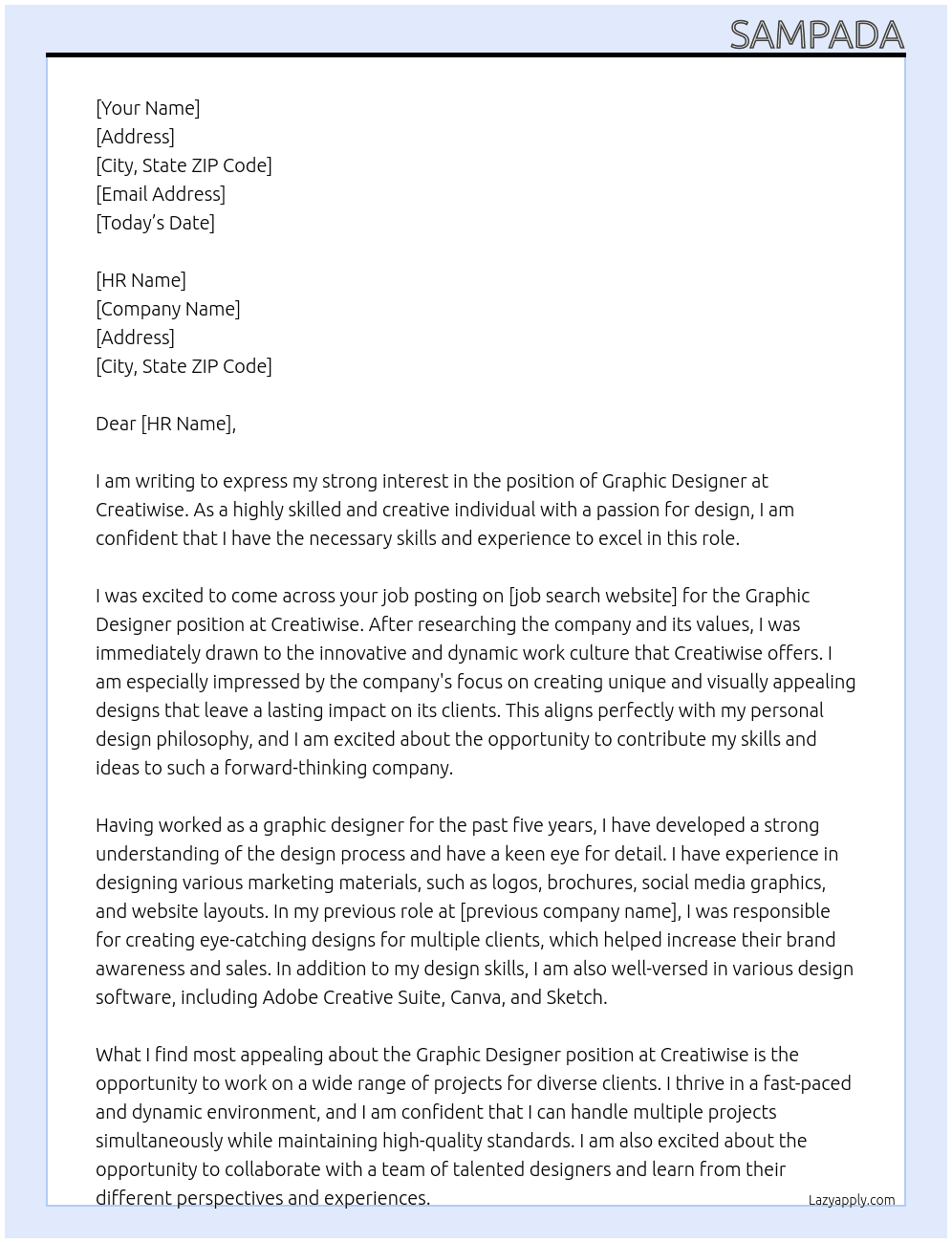 SAMPADA

[Your Name]
[Address]
[City, State ZIP Code]
[Email Address]
[Today's Date]

[HR Name]
[Company Name]
[Address]
[City, State ZIP Code]

Dear [HR Name],

I am writing to express my strong interest in the position of Graphic Designer at Creatiwise. As a highly skilled and creative individual with a passion for design, I am confident that I have the necessary skills and experience to excel in this role.

I was excited to come across your job posting on [job search website] for the Graphic Designer position at Creatiwise. After researching the company and its values, I was immediately drawn to the innovative and dynamic work culture that Creatiwise offers. I am especially impressed by the company's focus on creating unique and visually appealing designs that leave a lasting impact on its clients. This aligns perfectly with my personal design philosophy, and I am excited about the opportunity to contribute my skills and ideas to such a forward-thinking company.

Having worked as a graphic designer for the past five years, I have developed a strong understanding of the design process and have a keen eye for detail. I have experience in designing various marketing materials, such as logos, brochures, social media graphics, and website layouts. In my previous role at [previous company name], I was responsible for creating eye-catching designs for multiple clients, which helped increase their brand awareness and sales. In addition to my design skills, I am also well-versed in various design software, including Adobe Creative Suite, Canva, and Sketch.

What I find most appealing about the Graphic Designer position at Creatiwise is the opportunity to work on a wide range of projects for diverse clients. I thrive in a fast-paced and dynamic environment, and I am confident that I can handle multiple projects simultaneously while maintaining high-quality standards. I am also excited about the opportunity to collaborate with a team of talented designers and learn from their different perspectives and experiences.

Lazyapply.com